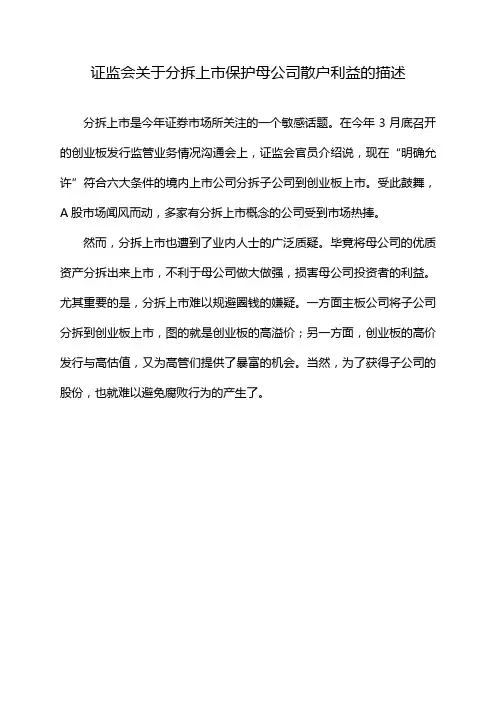 证监会关于分拆上市保护母公司散户利益的描述

分拆上市是今年证券市场所关注的一个敏感话题。在今年 3 月底召开的创业板发行监管业务情况沟通会上，证监会官员介绍说，现在“明确允许”符合六大条件的境内上市公司分拆子公司到创业板上市。受此鼓舞，A 股市场闻风而动，多家有分拆上市概念的公司受到市场热捧。

然而，分拆上市也遭到了业内人士的广泛质疑。毕竟将母公司的优质资产分拆出来上市，不利于母公司做大做强，损害母公司投资者的利益。尤其重要的是，分拆上市难以规避圈钱的嫌疑。一方面主板公司将子公司分拆到创业板上市，图的就是创业板的高溢价；另一方面，创业板的高价发行与高估值，又为高管们提供了暴富的机会。当然，为了获得子公司的股份，也就难以避免腐败行为的产生了。